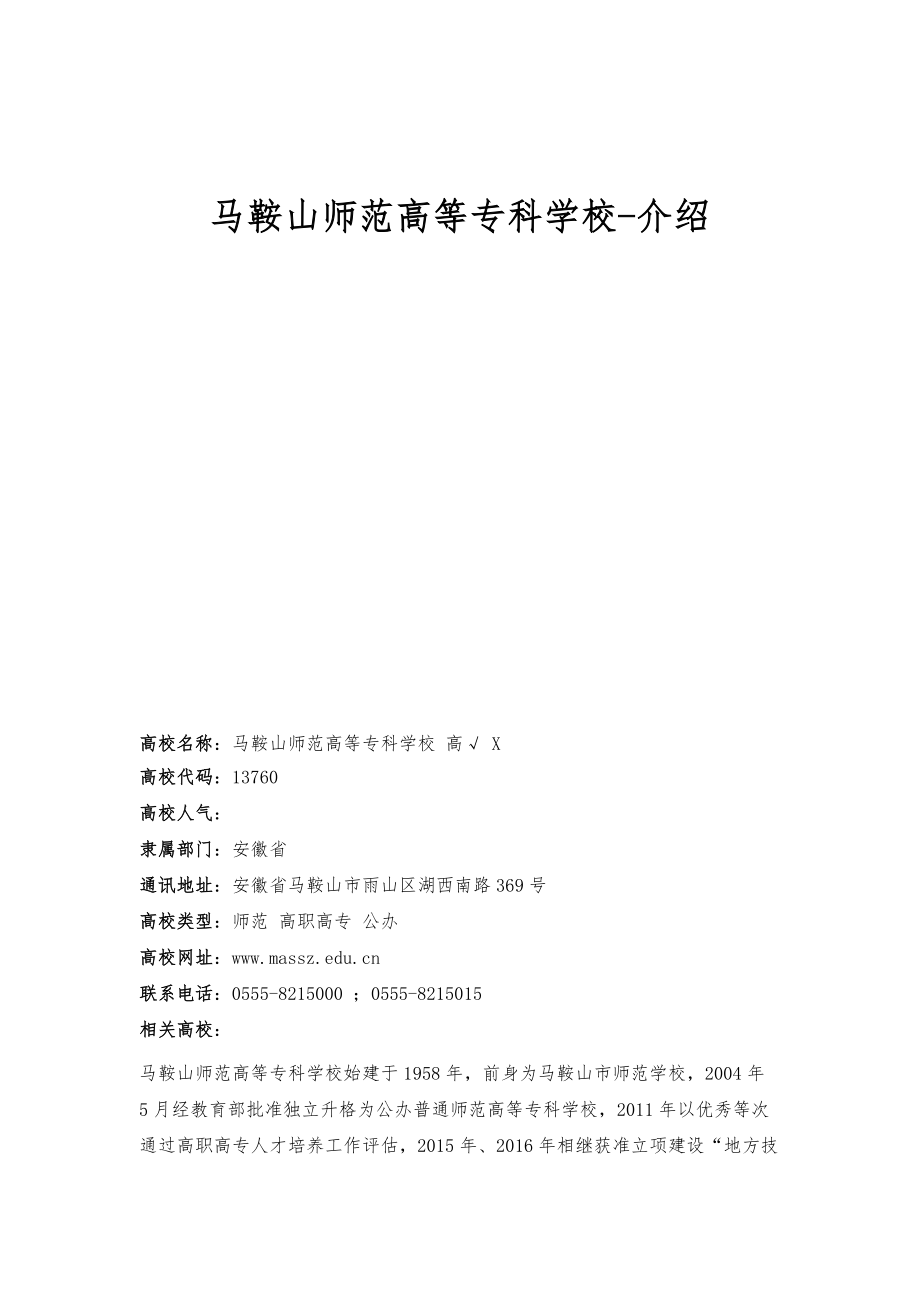 马鞍山师范高等专科学校-介绍

高校名称：马鞍山师范高等专科学校 高√ X

高校代码：13760

高校人气：

隶属部门：安徽省

通讯地址：安徽省马鞍山市雨山区湖西南路369号

高校类型：师范 高职高专 公办

高校网址：www.massz.edu.cn

联系电话：0555-8215000 ；0555-8215015

相关高校：

马鞍山师范高等专科学校始建于1958年，前身为马鞍山市师范学校，2004年5月经教育部批准独立升格为公办普通师范高等专科学校，2011年以优秀等次通过高职高专人才培养工作评估，2015年、2016年相继获准立项建设“地方技